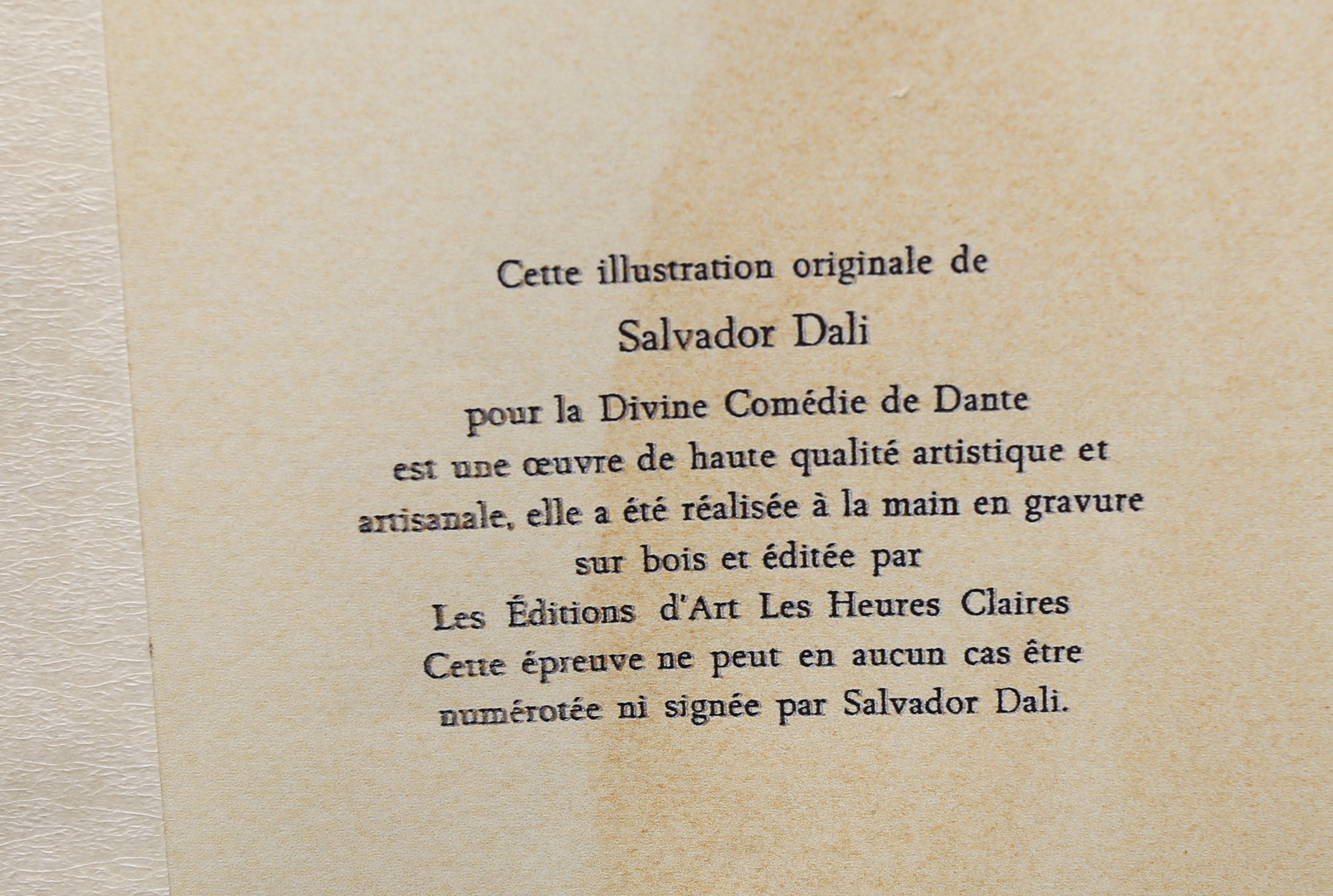 Cette illustration originale de

Salvador Dali

pour la Divine Comédie de Dante
est une œuvre de haute qualité artistique et artisanale, elle a été réalisée à la main en gravure sur bois et éditée par
Les Éditions d'Art Les Heures Claires
Cette épreuve ne peut en aucun cas être numérotée ni signée par Salvador Dali.